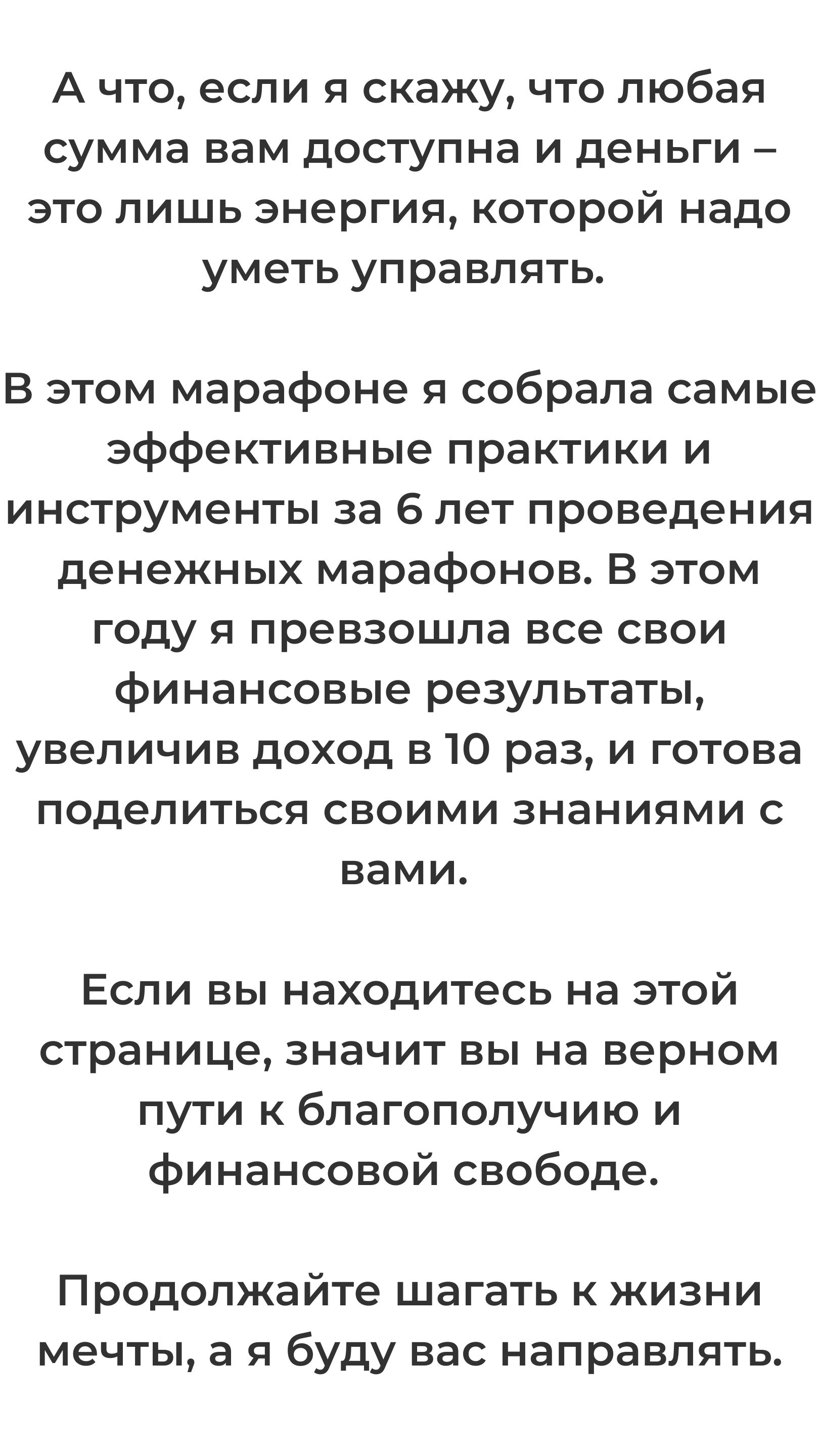 А что, если я скажу, что любая сумма вам доступна и деньги – это лишь энергия, которой надо уметь управлять.

В этом марафоне я собрала самые эффективные практики и инструменты за 6 лет проведения денежных марафонов. В этом году я превзошла все свои финансовые результаты, увеличив доход в 10 раз, и готова поделиться своими знаниями с вами.

Если вы находитесь на этой странице, значит вы на верном пути к благополучию и финансовой свободе.

Продолжайте шагать к жизни мечты, а я буду вас направлять.